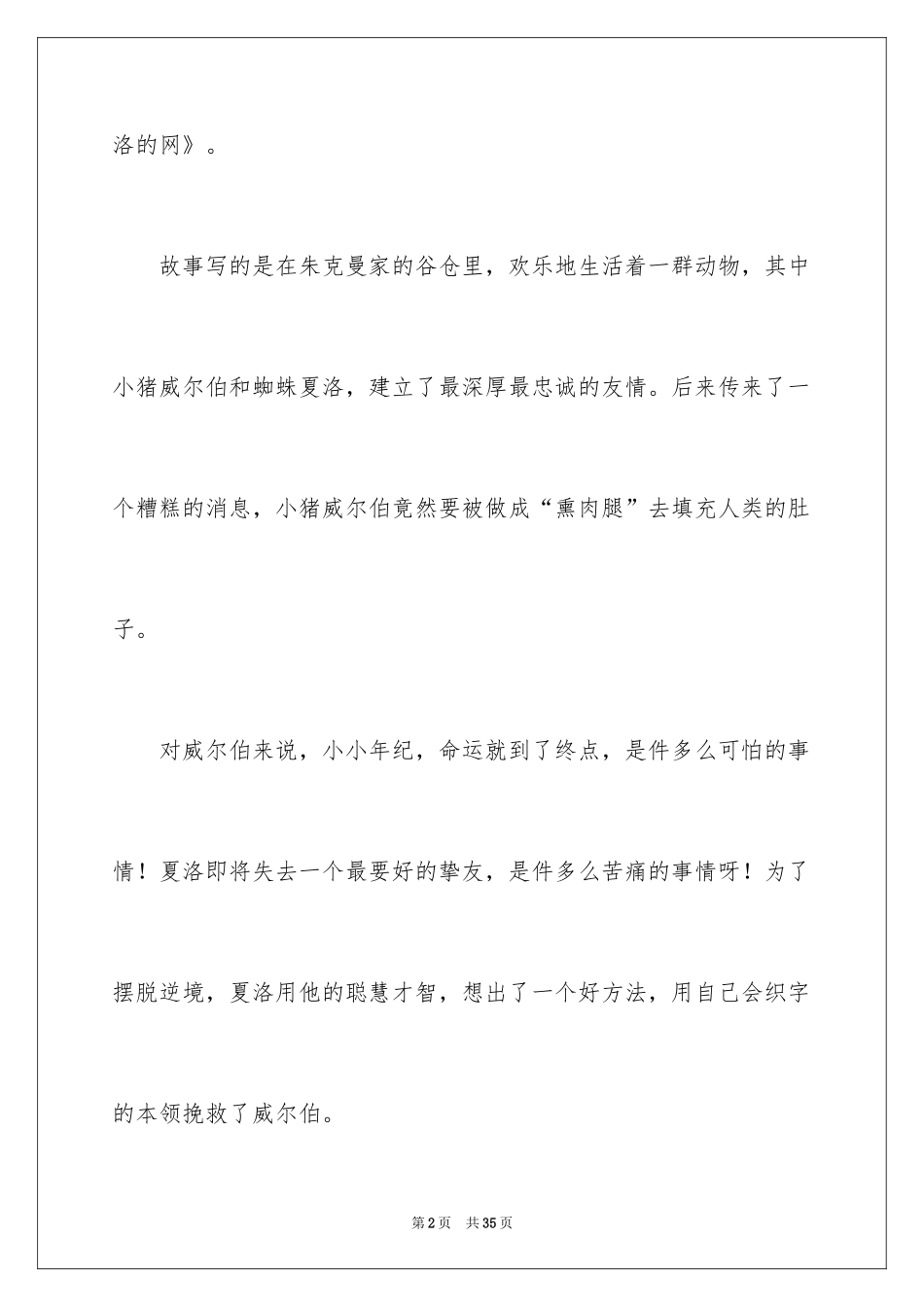 洛的网》。

故事写的是在朱克曼家的谷仓里，欢乐地生活着一群动物，其中小猪威尔伯和蜘蛛夏洛，建立了最深厚最忠诚的友情。后来传来了一个糟糕的消息，小猪威尔伯竟然要被做成“熏肉腿”去填充人类的肚子。

对威尔伯来说，小小年纪，命运就到了终点，是件多么可怕的事情！夏洛即将失去一个最要好的挚友，是件多么苦痛的事情呀！为了摆脱逆境，夏洛用他的聪慧才智，想出了一个好方法，用自己会织字的本领挽救了威尔伯。

第2页 共35页